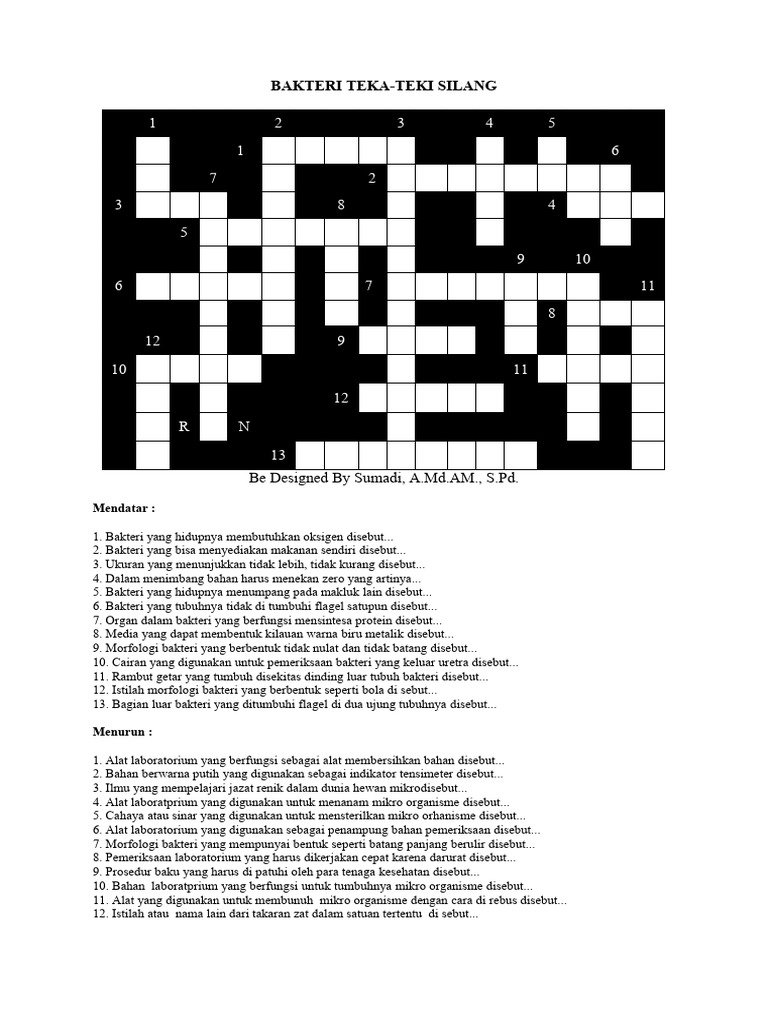 BAKTERI TEKA-TEKI SILANG

1 2 3 4 5
1 6
7 2
3 8 4
5
9 10
6 7 11
8
12 9
10 11
12
R N
13

Be Designed By Sumadi, A.Md.AM., S.Pd.

Mendatar :

1. Bakteri yang hidupnya membutuhkan oksigen disebut...
2. Bakteri yang bisa menyediakan makanan sendiri disebut...
3. Ukuran yang menunjukkan tidak lebih, tidak kurang disebut...
4. Dalam menimbang bahan harus menekan zero yang artinya...
5. Bakteri yang hidupnya menumpang pada makluk lain disebut...
6. Bakteri yang tubuhnya tidak di tumbuhi flagel satupun disebut...
7. Organ dalam bakteri yang berfungsi mensintesa protein disebut...
8. Media yang dapat membentuk kilauan warna biru metalik disebut...
9. Morfologi bakteri yang berbentuk tidak nulat dan tidak batang disebut...
10. Cairan yang digunakan untuk pemeriksaan bakteri yang keluar uretra disebut...
11. Rambut getar yang tumbuh disekitas dinding luar tubuh bakteri disebut...
12. Istilah morfologi bakteri yang berbentuk seperti bola di sebut...
13. Bagian luar bakteri yang ditumbuhi flagel di dua ujung tubuhnya disebut...

Menurun :

1. Alat laboratorium yang berfungsi sebagai alat membersihkan bahan disebut...
2. Bahan berwarna putih yang digunakan sebagai indikator tensimeter disebut...
3. Ilmu yang mempelajari jazat renik dalam dunia hewan mikrodisebut...
4. Alat laboratprium yang digunakan untuk menanam mikro organisme disebut...
5. Cahaya atau sinar yang digunakan untuk mensterilkan mikro orhanisme disebut...
6. Alat laboratorium yang digunakan sebagai penampung bahan pemeriksaan disebut...
7. Morfologi bakteri yang mempunyai bentuk seperti batang panjang berulir disebut...
8. Pemeriksaan laboratorium yang harus dikerjakan cepat karena darurat disebut...
9. Prosedur baku yang harus di patuhi oleh para tenaga kesehatan disebut...
10. Bahan laboratprium yang berfungsi untuk tumbuhnya mikro organisme disebut...
11. Alat yang digunakan untuk membunuh mikro organisme dengan cara di rebus disebut...
12. Istilah atau nama lain dari takaran zat dalam satuan tertentu di sebut...